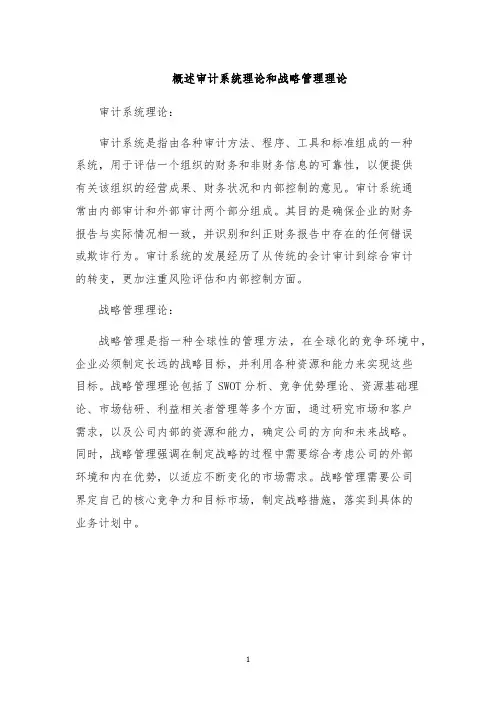 概述审计系统理论和战略管理理论

审计系统理论：

审计系统是指由各种审计方法、程序、工具和标准组成的一种系统，用于评估一个组织的财务和非财务信息的可靠性，以便提供有关该组织的经营成果、财务状况和内部控制的意见。审计系统通常由内部审计和外部审计两个部分组成。其目的是确保企业的财务报告与实际情况相一致，并识别和纠正财务报告中存在的任何错误或欺诈行为。审计系统的发展经历了从传统的会计审计到综合审计的转变，更加注重风险评估和内部控制方面。

战略管理理论：

战略管理是指一种全球性的管理方法，在全球化的竞争环境中，企业必须制定长远的战略目标，并利用各种资源和能力来实现这些目标。战略管理理论包括了SWOT分析、竞争优势理论、资源基础理论、市场钻研、利益相关者管理等多个方面，通过研究市场和客户需求，以及公司内部的资源和能力，确定公司的方向和未来战略。同时，战略管理强调在制定战略的过程中需要综合考虑公司的外部环境和内在优势，以适应不断变化的市场需求。战略管理需要公司界定自己的核心竞争力和目标市场，制定战略措施，落实到具体的业务计划中。

1